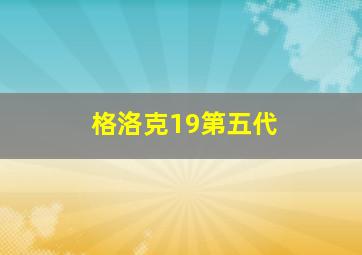 格洛克19第五代